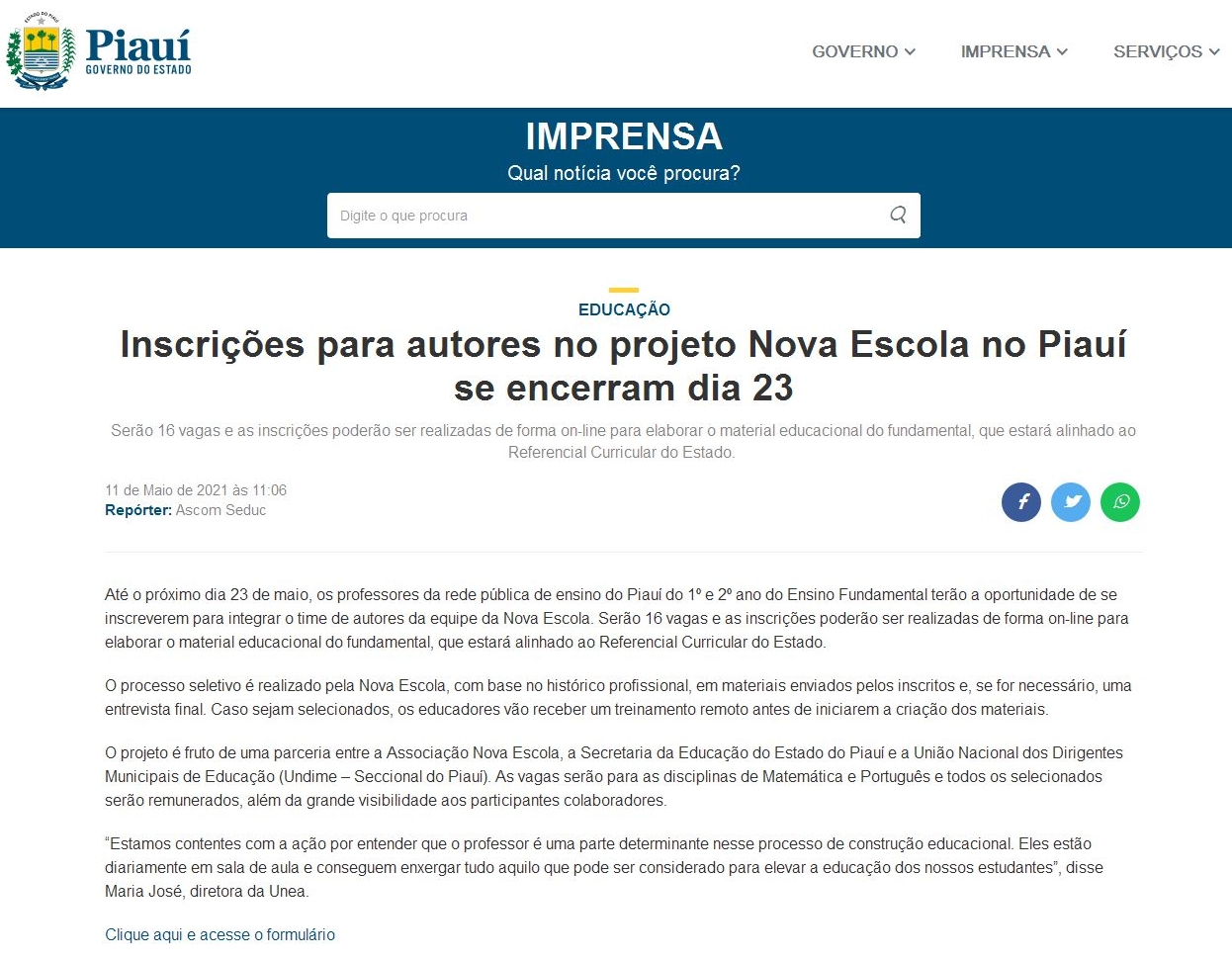 ESTADO DO PIAUÍ

Piauí
GOVERNO DO ESTADO

GOVERNO IMPRENSA SERVIÇOS

IMPRENSA
Qual notícia você procura?

Digite o que procura

EDUCAÇÃO

Inscrições para autores no projeto Nova Escola no Piauí se encerram dia 23

Serão 16 vagas e as inscrições poderão ser realizadas de forma on-line para elaborar o material educacional do fundamental, que estará alinhado ao Referencial Curricular do Estado.

11 de Maio de 2021 às 11:06
Repórter: Ascom Seduc

Até o próximo dia 23 de maio, os professores da rede pública de ensino do Piauí do 1º e 2º ano do Ensino Fundamental terão a oportunidade de se inscreverem para integrar o time de autores da equipe da Nova Escola. Serão 16 vagas e as inscrições poderão ser realizadas de forma on-line para elaborar o material educacional do fundamental, que estará alinhado ao Referencial Curricular do Estado.

O processo seletivo é realizado pela Nova Escola, com base no histórico profissional, em materiais enviados pelos inscritos e, se for necessário, uma entrevista final. Caso sejam selecionados, os educadores vão receber um treinamento remoto antes de iniciarem a criação dos materiais.

O projeto é fruto de uma parceria entre a Associação Nova Escola, a Secretaria da Educação do Estado do Piauí e a União Nacional dos Dirigentes Municipais de Educação (Undime – Seccional do Piauí). As vagas serão para as disciplinas de Matemática e Português e todos os selecionados serão remunerados, além da grande visibilidade aos participantes colaboradores.

“Estamos contentes com a ação por entender que o professor é uma parte determinante nesse processo de construção educacional. Eles estão diariamente em sala de aula e conseguem enxergar tudo aquilo que pode ser considerado para elevar a educação dos nossos estudantes”, disse Maria José, diretora da Unea.

Clique aqui e acesse o formulário